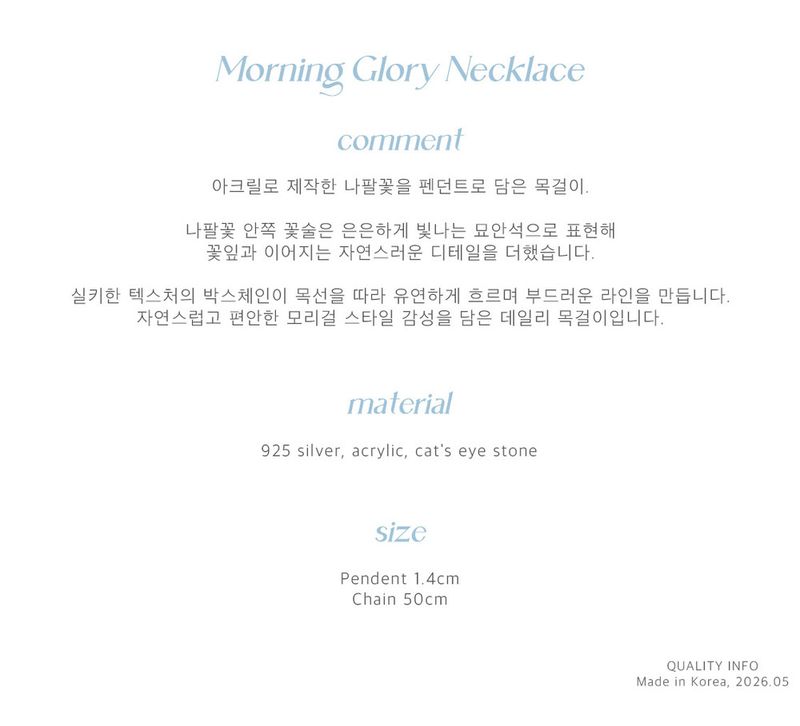 Morning Glory Necklace

comment

아크릴로 제작한 나팔꽃을 펜던트로 담은 목걸이.

나팔꽃 안쪽 꽃술은 은은하게 빛나는 묘안석으로 표현해
꽃잎과 이어지는 자연스러운 디테일을 더했습니다.

실키한 텍스처의 박스체인이 목선을 따라 유연하게 흐르며 부드러운 라인을 만듭니다.
자연스럽고 편안한 모리걸 스타일 감성을 담은 데일리 목걸이입니다.

material

925 silver, acrylic, cat's eye stone

size

Pendent 1.4cm
Chain 50cm

QUALITY INFO
Made in Korea, 2026.05